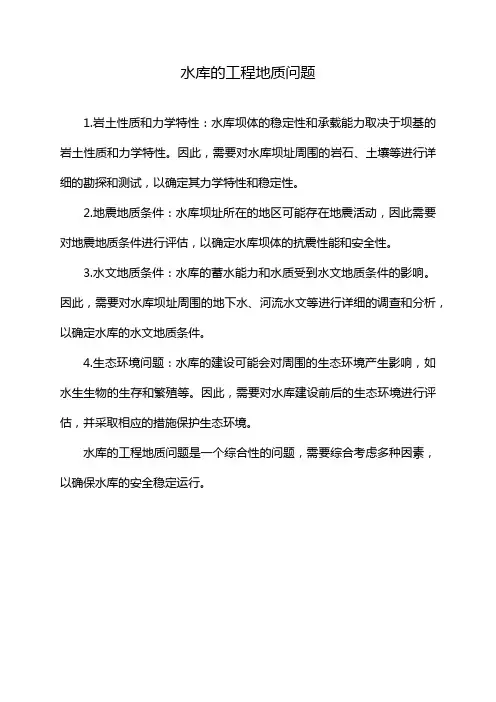 水库的工程地质问题

1.岩土性质和力学特性：水库坝体的稳定性和承载能力取决于坝基的岩土性质和力学特性。因此，需要对水库坝址周围的岩石、土壤等进行详细的勘探和测试，以确定其力学特性和稳定性。

2.地震地质条件：水库坝址所在的地区可能存在地震活动，因此需要对地震地质条件进行评估，以确定水库坝体的抗震性能和安全性。

3.水文地质条件：水库的蓄水能力和水质受到水文地质条件的影响。因此，需要对水库坝址周围的地下水、河流水文等进行详细的调查和分析，以确定水库的水文地质条件。

4.生态环境问题：水库的建设可能会对周围的生态环境产生影响，如水生生物的生存和繁殖等。因此，需要对水库建设前后的生态环境进行评估，并采取相应的措施保护生态环境。

水库的工程地质问题是一个综合性的问题，需要综合考虑多种因素，以确保水库的安全稳定运行。